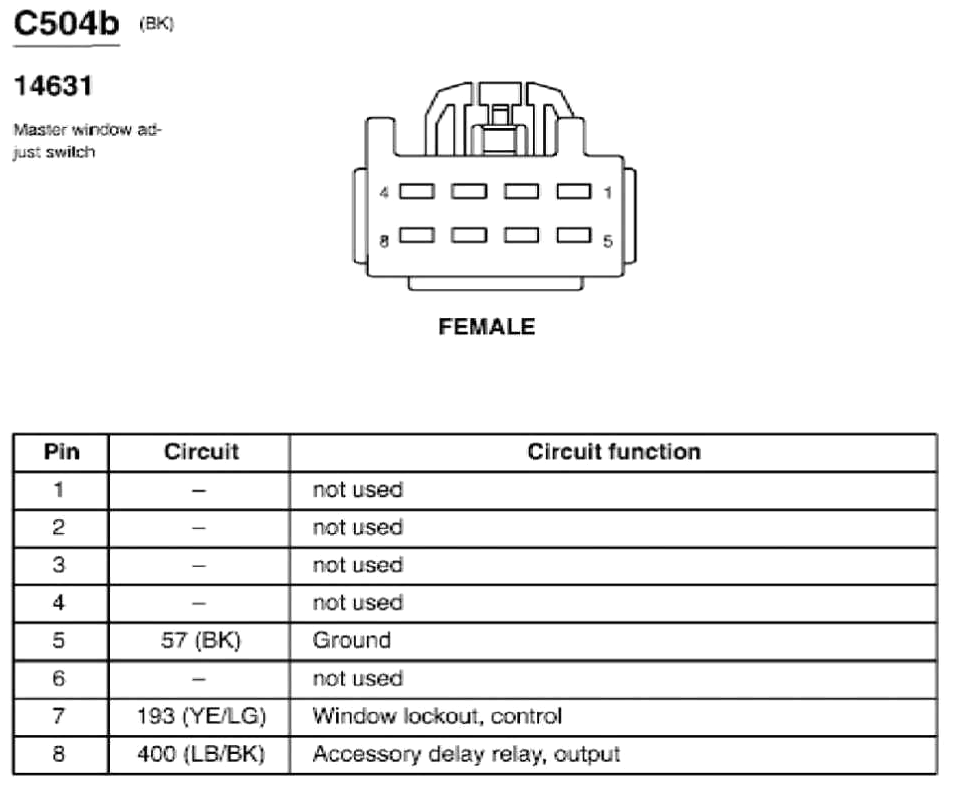 C504b (BK)

14631

Master window adjust switch

4 1

8 5

FEMALE

| Pin | Circuit | Circuit function |
|---|---|---|
| 1 | – | not used |
| 2 | – | not used |
| 3 | – | not used |
| 4 | – | not used |
| 5 | 57 (BK) | Ground |
| 6 | – | not used |
| 7 | 193 (YE/LG) | Window lockout, control |
| 8 | 400 (LB/BK) | Accessory delay relay, output |